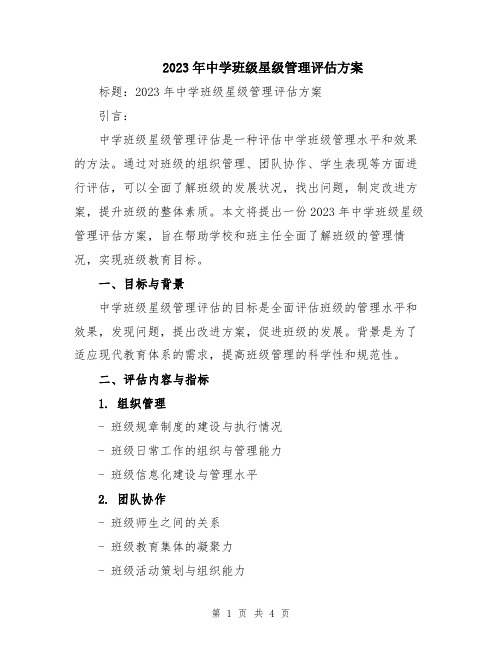 2023年中学班级星级管理评估方案

标题：2023年中学班级星级管理评估方案

引言：

中学班级星级管理评估是一种评估中学班级管理水平和效果的方法。通过对班级的组织管理、团队协作、学生表现等方面进行评估，可以全面了解班级的发展状况，找出问题，制定改进方案，提升班级的整体素质。本文将提出一份2023年中学班级星级管理评估方案，旨在帮助学校和班主任全面了解班级的管理情况，实现班级教育目标。

一、目标与背景

中学班级星级管理评估的目标是全面评估班级的管理水平和效果，发现问题，提出改进方案，促进班级的发展。背景是为了适应现代教育体系的需求，提高班级管理的科学性和规范性。

二、评估内容与指标

1. 组织管理

- 班级规章制度的建设与执行情况

- 班级日常工作的组织与管理能力

- 班级信息化建设与管理水平

2. 团队协作

- 班级师生之间的关系

- 班级教育集体的凝聚力

- 班级活动策划与组织能力

第 1 页 共 4 页